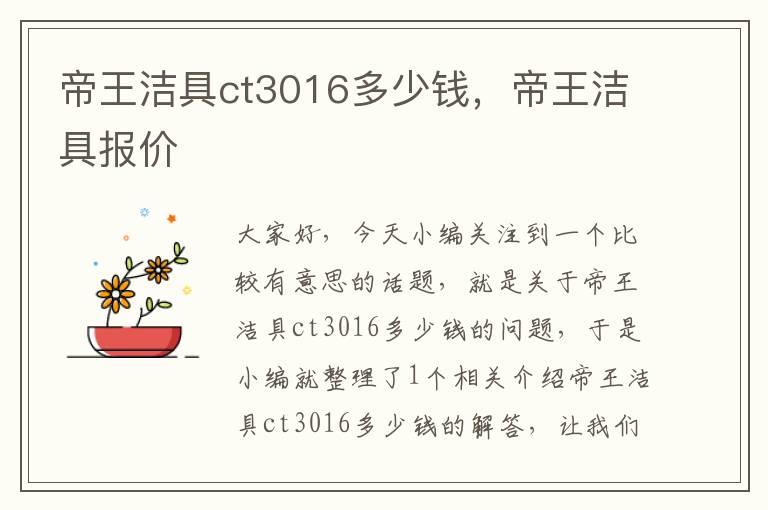 帝王洁具ct3016多少钱，帝王洁具报价

大家好，今天小编关注到一个比较有意思的话题，就是关于帝王洁具ct3016多少钱的问题，于是小编就整理了1个相关介绍帝王洁具ct3016多少钱的解答，让我们